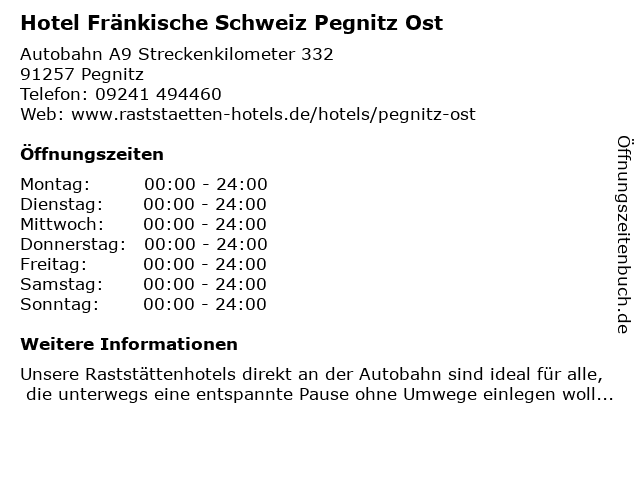 Hotel Fränkische Schweiz Pegnitz Ost

Autobahn A9 Streckenkilometer 332
91257 Pegnitz
Telefon: 09241 494460
Web: www.raststaetten-hotels.de/hotels/pegnitz-ost

Öffnungszeiten

Montag: 00:00 - 24:00
Dienstag: 00:00 - 24:00
Mittwoch: 00:00 - 24:00
Donnerstag: 00:00 - 24:00
Freitag: 00:00 - 24:00
Samstag: 00:00 - 24:00
Sonntag: 00:00 - 24:00

Weitere Informationen

Unsere Raststättenhotels direkt an der Autobahn sind ideal für alle, die unterwegs eine entspannte Pause ohne Umwege einlegen woll...

Öffnungszeitenbuch.de